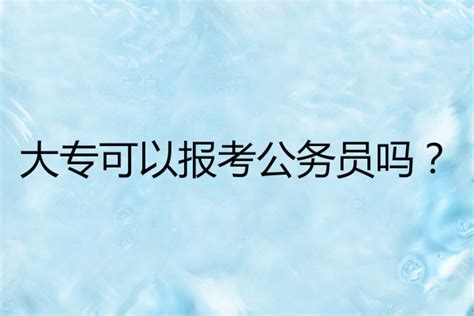 大专可以报考公务员吗？